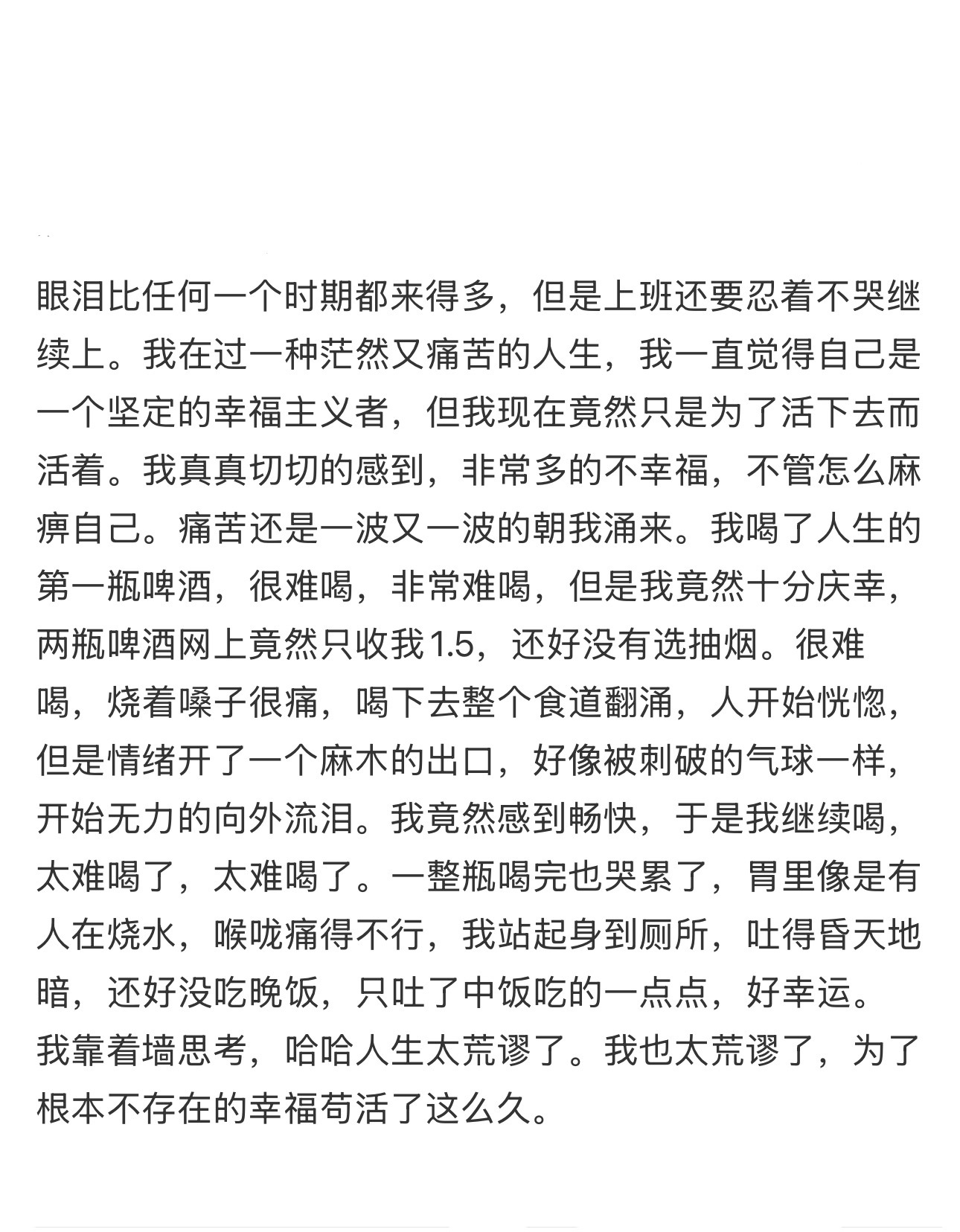 眼泪比任何一个时期都来得多，但是上班还要忍着不哭继续上。我在过一种茫然又痛苦的人生，我一直觉得自己是一个坚定的幸福主义者，但我现在竟然只是为了活下去而活着。我真真切切的感到，非常多的不幸福，不管怎么麻痹自己。痛苦还是一波又一波的朝我涌来。我喝了人生的第一瓶啤酒，很难喝，非常难喝，但是我竟然十分庆幸，两瓶啤酒网上竟然只收我1.5，还好没有选抽烟。很难喝，烧着嗓子很痛，喝下去整个食道翻涌，人开始恍惚，但是情绪开了一个麻木的出口，好像被刺破的气球一样，开始无力的向外流泪。我竟然感到畅快，于是我继续喝，太难喝了，太难喝了。一整瓶喝完也哭累了，胃里像是有人在烧水，喉咙痛得不行，我站起身到厕所，吐得昏天地暗，还好没吃晚饭，只吐了中饭吃的一点点，好幸运。我靠着墙思考，哈哈人生太荒谬了。我也太荒谬了，为了根本不存在的幸福苟活了这么久。